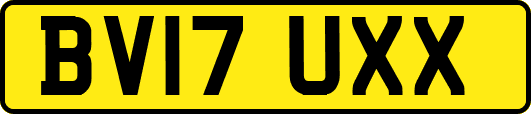 BV17 UXX